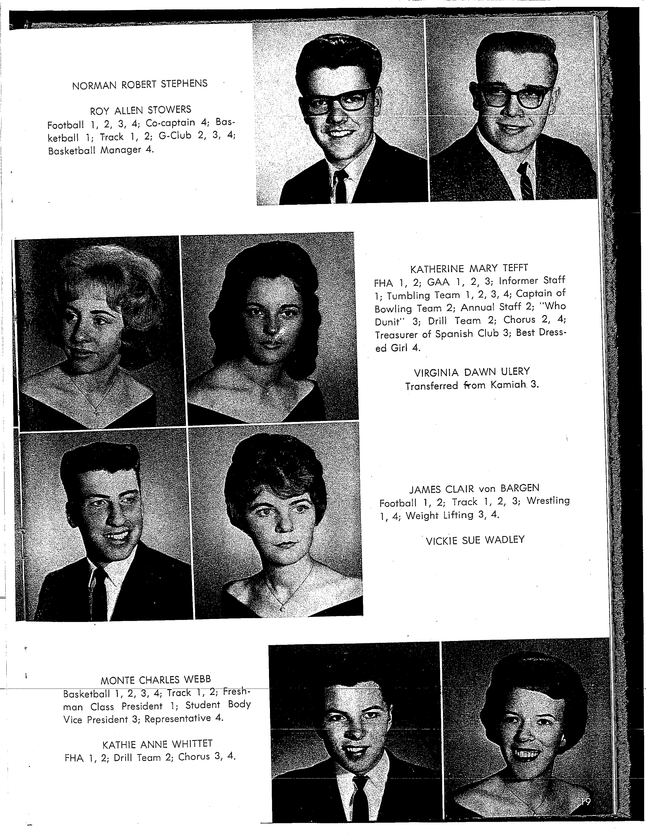 NORMAN ROBERT STEPHENS

ROY ALLEN STOWERS
Football 1, 2, 3, 4; Co-captain 4; Basketball 1; Track 1, 2; G-Club 2, 3, 4; Basketball Manager 4.

KATHERINE MARY TEFFT
FHA 1, 2; GAA 1, 2, 3; Informer Staff 1; Tumbling Team 1, 2, 3, 4; Captain of Bowling Team 2; Annual Staff 2; "Who Dunit" 3; Drill Team 2; Chorus 2, 4; Treasurer of Spanish Club 3; Best Dressed Girl 4.

VIRGINIA DAWN ULERY
Transferred from Kamiah 3.

JAMES CLAIR von BARGEN
Football 1, 2; Track 1, 2, 3; Wrestling 1, 4; Weight Lifting 3, 4.

VICKIE SUE WADLEY

MONTE CHARLES WEBB
Basketball 1, 2, 3, 4; Track 1, 2; Freshman Class President 1; Student Body Vice President 3; Representative 4.

KATHIE ANNE WHITTET
FHA 1, 2; Drill Team 2; Chorus 3, 4.

19